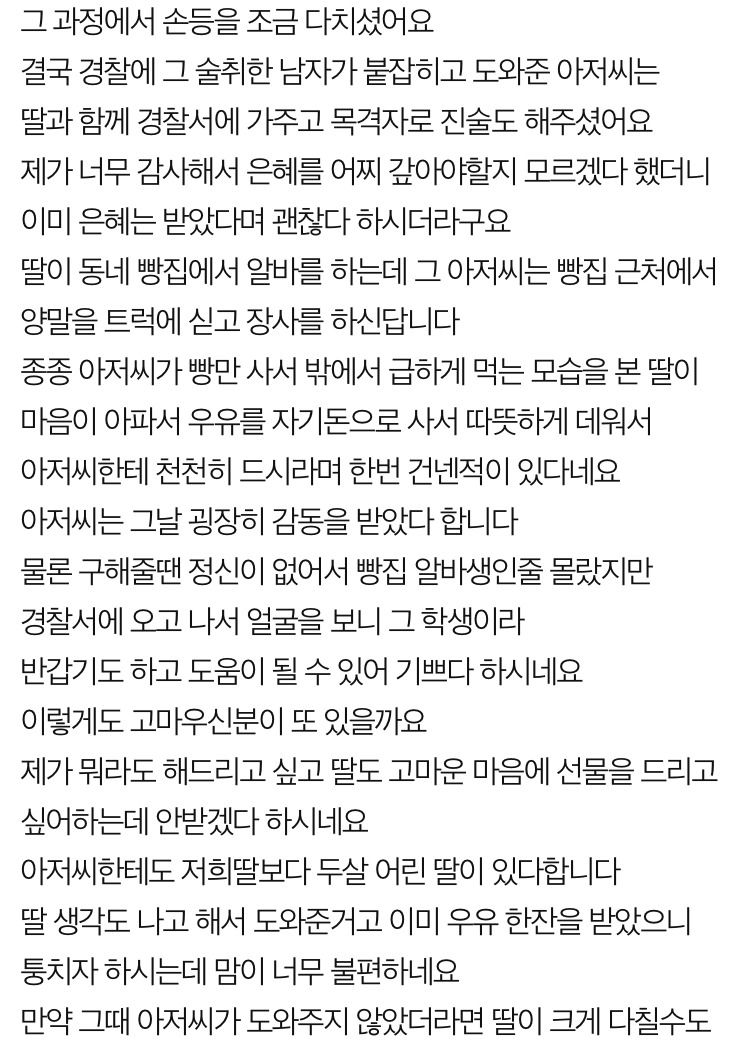 그 과정에서 손등을 조금 다치셨어요
결국 경찰에 그 술취한 남자가 붙잡히고 도와준 아저씨는
딸과 함께 경찰서에 가주고 목격자로 진술도 해주셨어요
제가 너무 감사해서 은혜를 어찌 갚아야할지 모르겠다 했더니
이미 은혜는 받았다며 괜찮다 하시더라구요
딸이 동네 빵집에서 알바를 하는데 그 아저씨는 빵집 근처에서
양말을 트럭에 싣고 장사를 하신답니다
종종 아저씨가 빵만 사서 밖에서 급하게 먹는 모습을 본 딸이
마음이 아파서 우유를 자기돈으로 사서 따뜻하게 데워서
아저씨한테 천천히 드시라며 한번 건넨적이 있다네요
아저씨는 그날 굉장히 감동을 받았다 합니다
물론 구해줄땐 정신이 없어서 빵집 알바생인줄 몰랐지만
경찰서에 오고 나서 얼굴을 보니 그 학생이라
반갑기도 하고 도움이 될 수 있어 기쁘다 하시네요
이렇게도 고마우신분이 또 있을까요
제가 뭐라도 해드리고 싶고 딸도 고마운 마음에 선물을 드리고
싶어하는데 안받겠다 하시네요
아저씨한테도 저희딸보다 두살 어린 딸이 있다합니다
딸 생각도 나고 해서 도와준거고 이미 우유 한잔을 받았으니
퉁치자 하시는데 맘이 너무 불편하네요
만약 그때 아저씨가 도와주지 않았더라면 딸이 크게 다칠수도